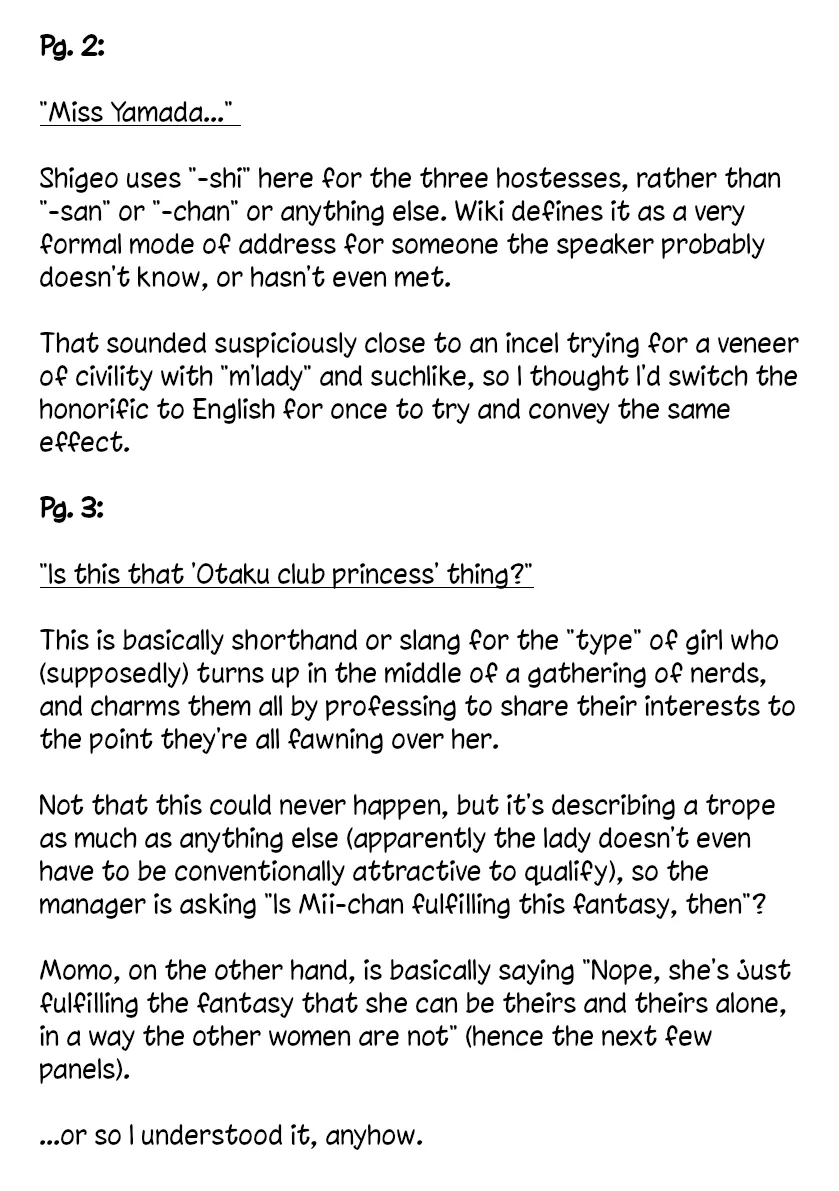 Pg. 2:

"Miss Yamada..."

Shigeo uses "-shi" here for the three hostesses, rather than "-san" or "-chan" or anything else. Wiki defines it as a very formal mode of address for someone the speaker probably doesn't know, or hasn't even met.

That sounded suspiciously close to an incel trying for a veneer of civility with "m'lady" and suchlike, so I thought I'd switch the honorific to English for once to try and convey the same effect.

Pg. 3:

"Is this that 'Otaku club princess' thing?"

This is basically shorthand or slang for the "type" of girl who (supposedly) turns up in the middle of a gathering of nerds, and charms them all by professing to share their interests to the point they're all fawning over her.

Not that this could never happen, but it's describing a trope as much as anything else (apparently the lady doesn't even have to be conventionally attractive to qualify), so the manager is asking "Is Mii-chan fulfilling this fantasy, then"?

Momo, on the other hand, is basically saying "Nope, she's just fulfilling the fantasy that she can be theirs and theirs alone, in a way the other women are not" (hence the next few panels).

...or so I understood it, anyhow.